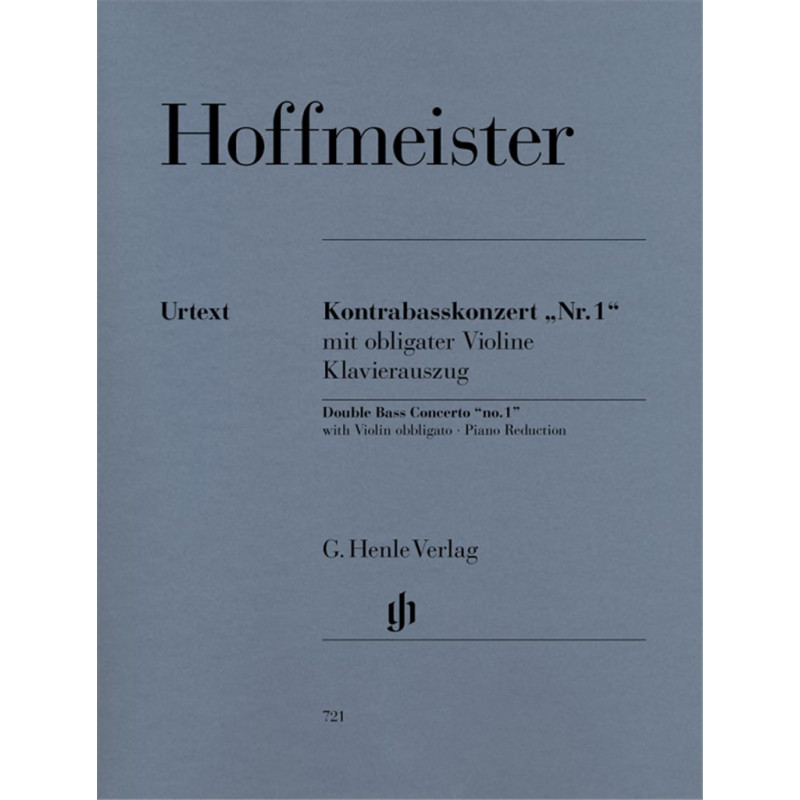 Hoffmeister

Urtext

Kontrabasskonzert „Nr. 1“
mit obligater Violine
Klavierauszug

Double Bass Concerto "no. 1"
with Violin obbligato · Piano Reduction

G. Henle Verlag

721